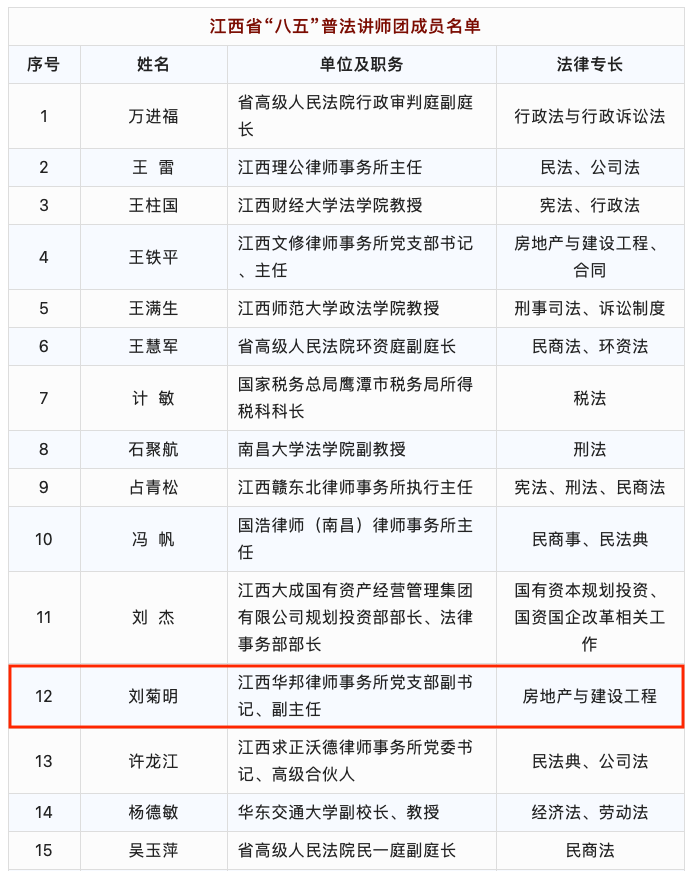 江西省“八五”普法讲师团成员名单

| 序号 | 姓名 | 单位及职务 | 法律专长 |
|---|---|---|---|
| 1 | 万进福 | 省高级人民法院行政审判庭副庭长 | 行政法与行政诉讼法 |
| 2 | 王 雷 | 江西理公律师事务所主任 | 民法、公司法 |
| 3 | 王柱国 | 江西财经大学法学院教授 | 宪法、行政法 |
| 4 | 王铁平 | 江西文修律师事务所党支部书记、主任 | 房地产与建设工程、合同 |
| 5 | 王满生 | 江西师范大学政法学院教授 | 刑事司法、诉讼制度 |
| 6 | 王慧军 | 省高级人民法院环资庭副庭长 | 民商法、环资法 |
| 7 | 计 敏 | 国家税务总局鹰潭市税务局所得税科科长 | 税法 |
| 8 | 石聚航 | 南昌大学法学院副教授 | 刑法 |
| 9 | 占青松 | 江西赣东北律师事务所执行主任 | 宪法、刑法、民商法 |
| 10 | 冯 帆 | 国浩律师（南昌）律师事务所主任 | 民商事、民法典 |
| 11 | 刘 杰 | 江西大成国有资产经营管理集团有限公司规划投资部部长、法律事务部部长 | 国有资本规划投资、国资国企改革相关工作 |
| 12 | 刘菊明 | 江西华邦律师事务所党支部副书记、副主任 | 房地产与建设工程 |
| 13 | 许龙江 | 江西求正沃德律师事务所党委书记、高级合伙人 | 民法典、公司法 |
| 14 | 杨德敏 | 华东交通大学副校长、教授 | 经济法、劳动法 |
| 15 | 吴玉萍 | 省高级人民法院民一庭副庭长 | 民商法 |